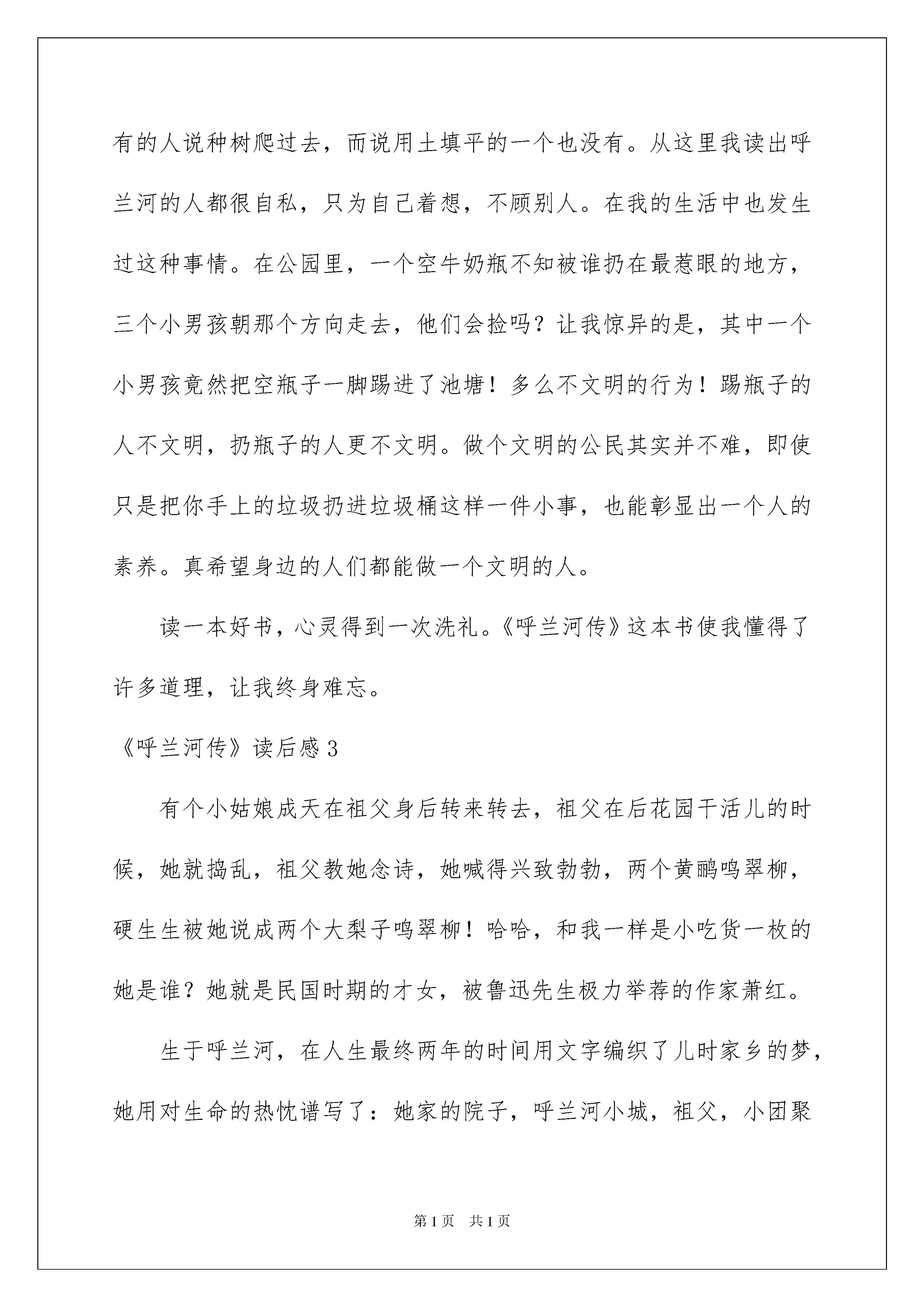 有的人说种树爬过去，而说用土填平的一个也没有。从这里我读出呼兰河的人都很自私，只为自己着想，不顾别人。在我的生活中也发生过这种事情。在公园里，一个空牛奶瓶不知被谁扔在最惹眼的地方，三个小男孩朝那个方向走去，他们会捡吗？让我惊异的是，其中一个小男孩竟然把空瓶子一脚踢进了池塘！多么不文明的行为！踢瓶子的人不文明，扔瓶子的人更不文明。做个文明的公民其实并不难，即使只是把你手上的垃圾扔进垃圾桶这样一件小事，也能彰显出一个人的素养。真希望身边的人们都能做一个文明的人。

读一本好书，心灵得到一次洗礼。《呼兰河传》这本书使我懂得了许多道理，让我终身难忘。

《呼兰河传》读后感3

有个小姑娘成天在祖父身后转来转去，祖父在后花园干活儿的时候，她就捣乱，祖父教她念诗，她喊得兴致勃勃，两个黄鹂鸣翠柳，硬生生被她说成两个大梨子鸣翠柳！哈哈，和我一样是小吃货一枚的她是谁？她就是民国时期的才女，被鲁迅先生极力举荐的作家萧红。

生于呼兰河，在人生最终两年的时间用文字编织了儿时家乡的梦，她用对生命的热忱谱写了：她家的院子，呼兰河小城，祖父，小团聚

第1页　共1页